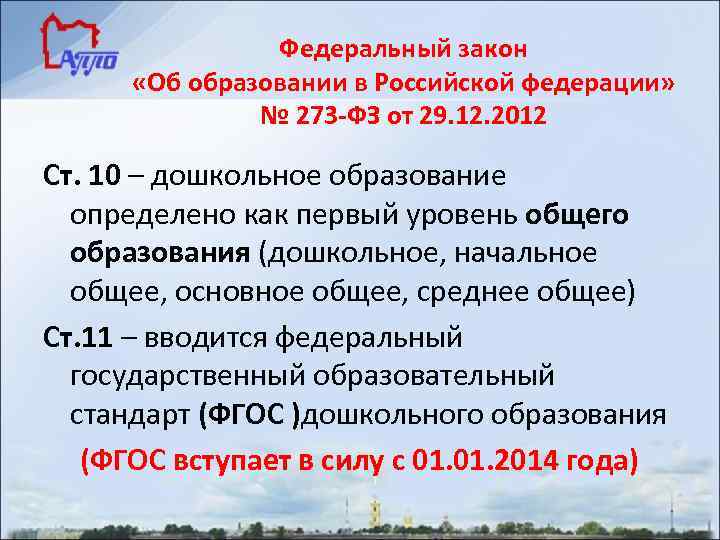 АППО

Федеральный закон «Об образовании в Российской федерации» № 273-ФЗ от 29.12.2012

Ст. 10 – дошкольное образование определено как первый уровень общего образования (дошкольное, начальное общее, основное общее, среднее общее)

Ст.11 – вводится федеральный государственный образовательный стандарт (ФГОС )дошкольного образования

(ФГОС вступает в силу с 01.01.2014 года)